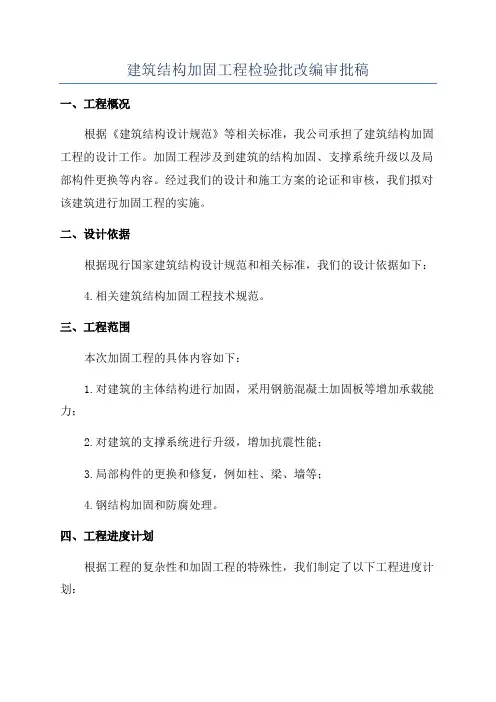 建筑结构加固工程检验批改编审批稿

一、工程概况

根据《建筑结构设计规范》等相关标准，我公司承担了建筑结构加固工程的设计工作。加固工程涉及到建筑的结构加固、支撑系统升级以及局部构件更换等内容。经过我们的设计和施工方案的论证和审核，我们拟对该建筑进行加固工程的实施。

二、设计依据

根据现行国家建筑结构设计规范和相关标准，我们的设计依据如下：

4.相关建筑结构加固工程技术规范。

三、工程范围

本次加固工程的具体内容如下：

1.对建筑的主体结构进行加固，采用钢筋混凝土加固板等增加承载能力；

2.对建筑的支撑系统进行升级，增加抗震性能；

3.局部构件的更换和修复，例如柱、梁、墙等；

4.钢结构加固和防腐处理。

四、工程进度计划

根据工程的复杂性和加固工程的特殊性，我们制定了以下工程进度计划：